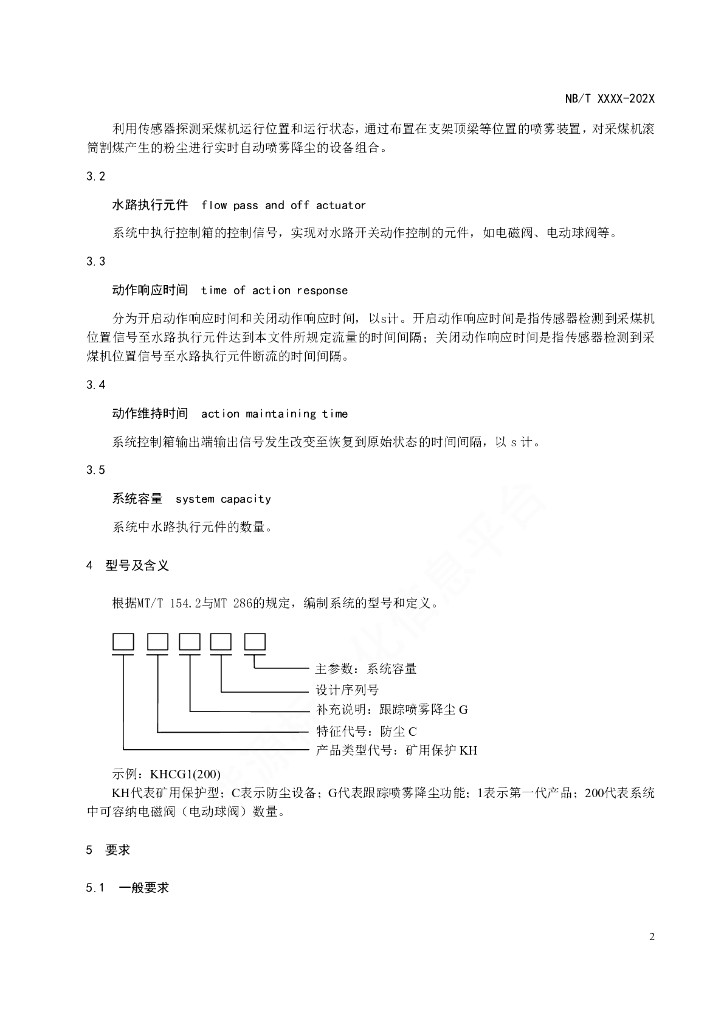 NB/T XXXX-202X

利用传感器探测采煤机运行位置和运行状态，通过布置在支架顶梁等位置的喷雾装置，对采煤机滚筒割煤产生的粉尘进行实时自动喷雾降尘的设备组合。

3.2

水路执行元件　flow pass and off actuator

系统中执行控制箱的控制信号，实现对水路开关动作控制的元件，如电磁阀、电动球阀等。

3.3

动作响应时间　time of action response

分为开启动作响应时间和关闭动作响应时间，以s计。开启动作响应时间是指传感器检测到采煤机位置信号至水路执行元件达到本文件所规定流量的时间间隔；关闭动作响应时间是指传感器检测到采煤机位置信号至水路执行元件断流的时间间隔。

3.4

动作维持时间　action maintaining time

系统控制箱输出端输出信号发生改变至恢复到原始状态的时间间隔，以 s 计。

3.5

系统容量　system capacity

系统中水路执行元件的数量。

4　型号及含义

根据MT/T 154.2与MT 286的规定，编制系统的型号和定义。

主参数：系统容量
设计序列号
补充说明：跟踪喷雾降尘 G
特征代号：防尘 C
产品类型代号：矿用保护 KH

示例：KHCG1(200)
KH代表矿用保护型；C表示防尘设备；G代表跟踪喷雾降尘功能；1表示第一代产品；200代表系统中可容纳电磁阀（电动球阀）数量。

5　要求

5.1　一般要求

2